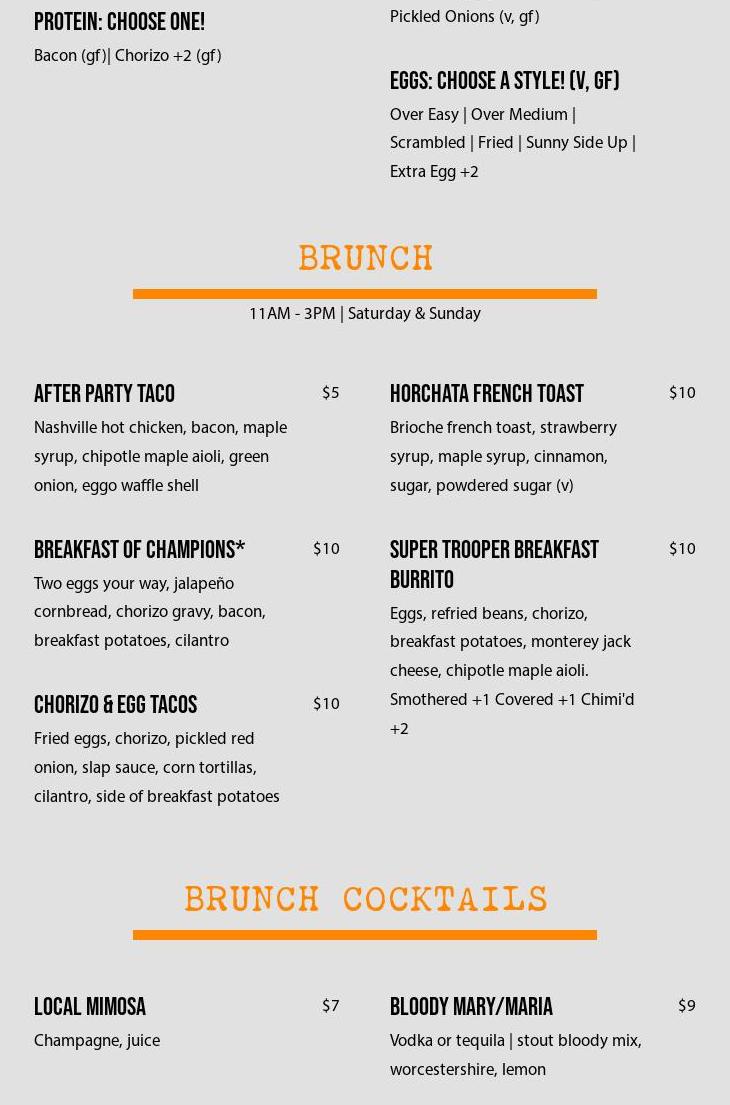 PROTEIN: CHOOSE ONE!
Bacon (gf)| Chorizo +2 (gf)

Pickled Onions (v, gf)

EGGS: CHOOSE A STYLE! (V, GF)
Over Easy | Over Medium | Scrambled | Fried | Sunny Side Up | Extra Egg +2

BRUNCH
11AM - 3PM | Saturday & Sunday

AFTER PARTY TACO $5
Nashville hot chicken, bacon, maple syrup, chipotle maple aioli, green onion, eggo waffle shell

BREAKFAST OF CHAMPIONS* $10
Two eggs your way, jalapeño cornbread, chorizo gravy, bacon, breakfast potatoes, cilantro

CHORIZO & EGG TACOS $10
Fried eggs, chorizo, pickled red onion, slap sauce, corn tortillas, cilantro, side of breakfast potatoes

HORCHATA FRENCH TOAST $10
Brioche french toast, strawberry syrup, maple syrup, cinnamon, sugar, powdered sugar (v)

SUPER TROOPER BREAKFAST BURRITO $10
Eggs, refried beans, chorizo, breakfast potatoes, monterey jack cheese, chipotle maple aioli. Smothered +1 Covered +1 Chimi'd +2

BRUNCH COCKTAILS

LOCAL MIMOSA $7
Champagne, juice

BLOODY MARY/MARIA $9
Vodka or tequila | stout bloody mix, worcestershire, lemon